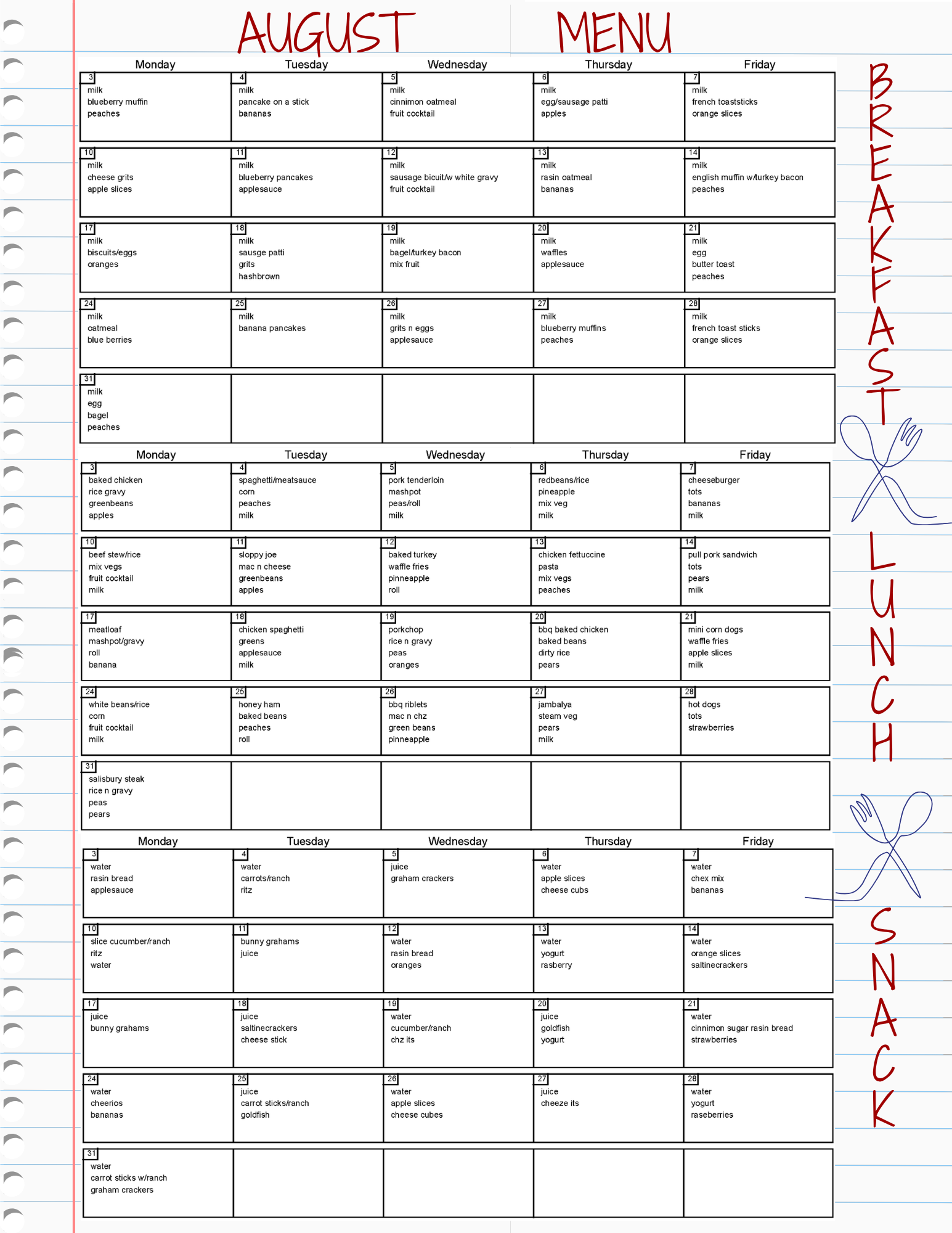 AUGUST MENU

BREAKFAST

| Monday | Tuesday | Wednesday | Thursday | Friday |
|---|---|---|---|---|
| 3 milk blueberry muffin peaches | 4 milk pancake on a stick bananas | 5 milk cinnimon oatmeal fruit cocktail | 6 milk egg/sausage patti apples | 7 milk french toaststicks orange slices |
| 10 milk cheese grits apple slices | 11 milk blueberry pancakes applesauce | 12 milk sausage bicuit/w white gravy fruit cocktail | 13 milk rasin oatmeal bananas | 14 milk english muffin w/turkey bacon peaches |
| 17 milk biscuits/eggs oranges | 18 milk sausge patti grits hashbrown | 19 milk bagel/turkey bacon mix fruit | 20 milk waffles applesauce | 21 milk egg butter toast peaches |
| 24 milk oatmeal blue berries | 25 milk banana pancakes | 26 milk grits n eggs applesauce | 27 milk blueberry muffins peaches | 28 milk french toast sticks orange slices |
| 31 milk egg bagel peaches | | | | |

LUNCH

| Monday | Tuesday | Wednesday | Thursday | Friday |
|---|---|---|---|---|
| 3 baked chicken rice gravy greenbeans apples | 4 spaghetti/meatsauce corn peaches milk | 5 pork tenderloin mashpot peas/roll milk | 6 redbeans/rice pineapple mix veg milk | 7 cheeseburger tots bananas milk |
| 10 beef stew/rice mix vegs fruit cocktail milk | 11 sloppy joe mac n cheese greenbeans apples | 12 baked turkey waffle fries pinneapple roll | 13 chicken fettuccine pasta mix vegs peaches | 14 pull pork sandwich tots pears milk |
| 17 meatloaf mashpot/gravy roll banana | 18 chicken spaghetti greens applesauce milk | 19 porkchop rice n gravy peas oranges | 20 bbq baked chicken baked beans dirty rice pears | 21 mini corn dogs waffle fries apple slices milk |
| 24 white beans/rice corn fruit cocktail milk | 25 honey ham baked beans peaches roll | 26 bbq riblets mac n chz green beans pinneapple | 27 jambalya steam veg pears milk | 28 hot dogs tots strawberries |
| 31 salisbury steak rice n gravy peas pears | | | | |

SNACK

| Monday | Tuesday | Wednesday | Thursday | Friday |
|---|---|---|---|---|
| 3 water rasin bread applesauce | 4 water carrots/ranch ritz | 5 juice graham crackers | 6 water apple slices cheese cubs | 7 water chex mix bananas |
| 10 slice cucumber/ranch ritz water | 11 bunny grahams juice | 12 water rasin bread oranges | 13 water yogurt rasberry | 14 water orange slices saltinecrackers |
| 17 juice bunny grahams | 18 juice saltinecrackers cheese stick | 19 water cucumber/ranch chz its | 20 juice goldfish yogurt | 21 water cinnimon sugar rasin bread strawberries |
| 24 water cheerios bananas | 25 juice carrot sticks/ranch goldfish | 26 water apple slices cheese cubes | 27 juice cheeze its | 28 water yogurt raseberries |
| 31 water carrot sticks w/ranch graham crackers | | | | |